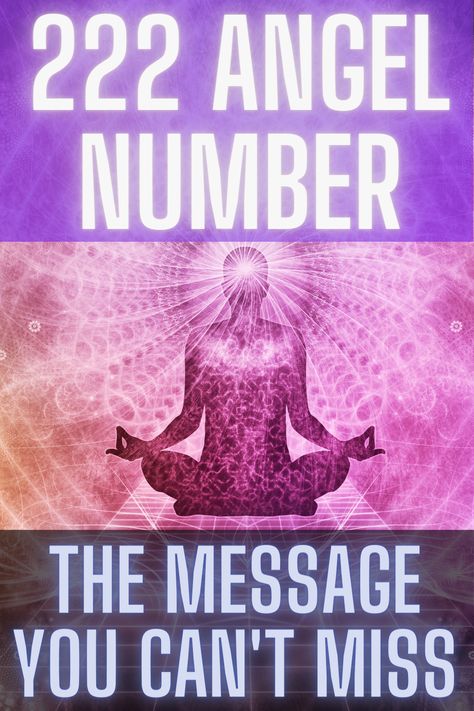 222 ANGEL NUMBER

THE MESSAGE YOU CAN'T MISS